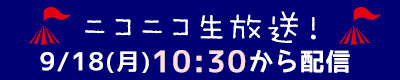 ニコニコ生放送！
9/18(月)10:30から配信